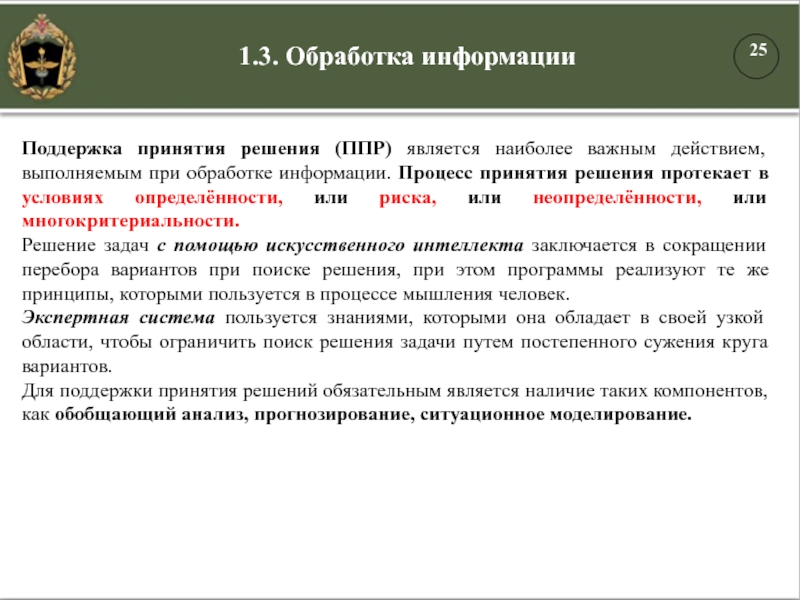 1.3. Обработка информации

25

Поддержка принятия решения (ППР) является наиболее важным действием, выполняемым при обработке информации. Процесс принятия решения протекает в условиях определённости, или риска, или неопределённости, или многокритериальности.
Решение задач с помощью искусственного интеллекта заключается в сокращении перебора вариантов при поиске решения, при этом программы реализуют те же принципы, которыми пользуется в процессе мышления человек.
Экспертная система пользуется знаниями, которыми она обладает в своей узкой области, чтобы ограничить поиск решения задачи путем постепенного сужения круга вариантов.
Для поддержки принятия решений обязательным является наличие таких компонентов, как обобщающий анализ, прогнозирование, ситуационное моделирование.